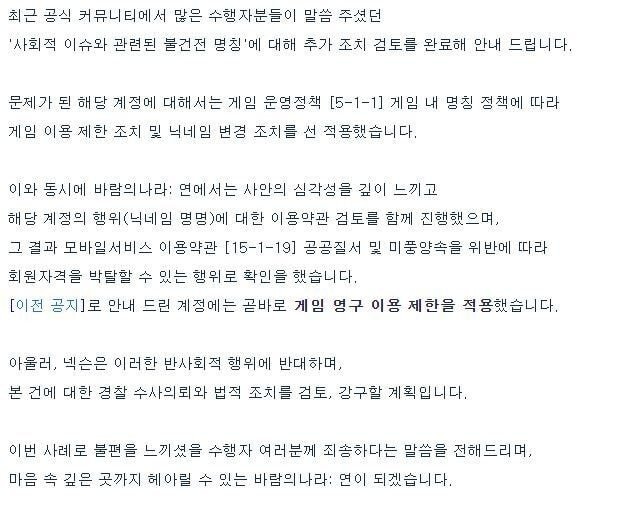 최근 공식 커뮤니티에서 많은 수행자분들이 말씀 주셨던
'사회적 이슈와 관련된 불건전 명칭'에 대해 추가 조치 검토를 완료해 안내 드립니다.

문제가 된 해당 계정에 대해서는 게임 운영정책 [5-1-1] 게임 내 명칭 정책에 따라
게임 이용 제한 조치 및 닉네임 변경 조치를 선 적용했습니다.

이와 동시에 바람의나라: 연에서는 사안의 심각성을 깊이 느끼고
해당 계정의 행위(닉네임 명명)에 대한 이용약관 검토를 함께 진행했으며,
그 결과 모바일서비스 이용약관 [15-1-19] 공공질서 및 미풍양속을 위반에 따라
회원자격을 박탈할 수 있는 행위로 확인을 했습니다.
[이전 공지]로 안내 드린 계정에는 곧바로 게임 영구 이용 제한을 적용했습니다.

아울러, 넥슨은 이러한 반사회적 행위에 반대하며,
본 건에 대한 경찰 수사의뢰와 법적 조치를 검토, 강구할 계획입니다.

이번 사례로 불편을 느끼셨을 수행자 여러분께 죄송하다는 말씀을 전해드리며,
마음 속 깊은 곳까지 헤아릴 수 있는 바람의나라: 연이 되겠습니다.